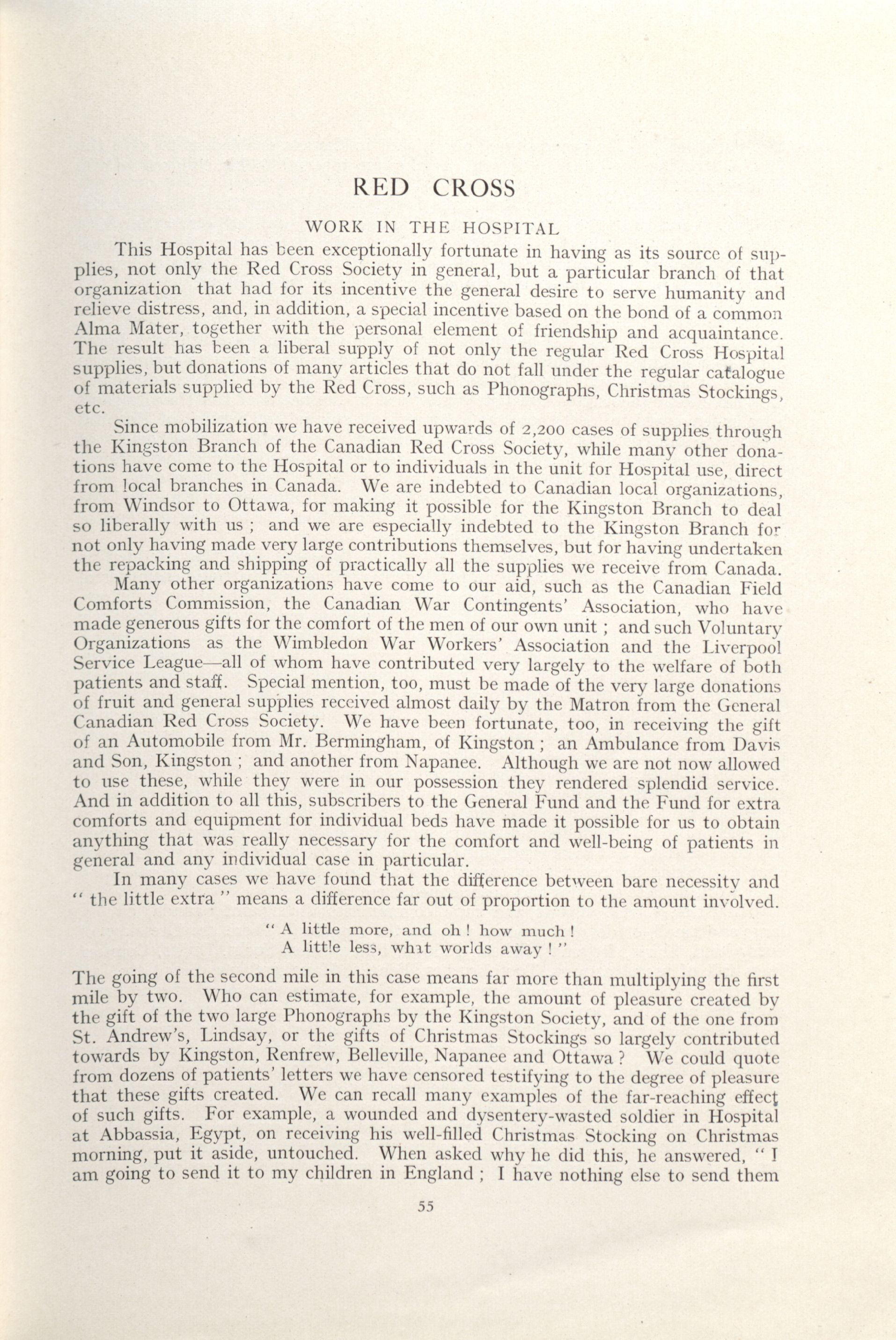 RED CROSS

WORK IN THE HOSPITAL

This Hospital has been exceptionally fortunate in having as its source of supplies, not only the Red Cross Society in general, but a particular branch of that organization that had for its incentive the general desire to serve humanity and relieve distress, and, in addition, a special incentive based on the bond of a common Alma Mater, together with the personal element of friendship and acquaintance. The result has been a liberal supply of not only the regular Red Cross Hospital supplies, but donations of many articles that do not fall under the regular catalogue of materials supplied by the Red Cross, such as Phonographs, Christmas Stockings, etc.

Since mobilization we have received upwards of 2,200 cases of supplies through the Kingston Branch of the Canadian Red Cross Society, while many other donations have come to the Hospital or to individuals in the unit for Hospital use, direct from local branches in Canada. We are indebted to Canadian local organizations, from Windsor to Ottawa, for making it possible for the Kingston Branch to deal so liberally with us ; and we are especially indebted to the Kingston Branch for not only having made very large contributions themselves, but for having undertaken the repacking and shipping of practically all the supplies we receive from Canada.

Many other organizations have come to our aid, such as the Canadian Field Comforts Commission, the Canadian War Contingents' Association, who have made generous gifts for the comfort of the men of our own unit ; and such Voluntary Organizations as the Wimbledon War Workers' Association and the Liverpool Service League—all of whom have contributed very largely to the welfare of both patients and staff. Special mention, too, must be made of the very large donations of fruit and general supplies received almost daily by the Matron from the General Canadian Red Cross Society. We have been fortunate, too, in receiving the gift of an Automobile from Mr. Bermingham, of Kingston ; an Ambulance from Davis and Son, Kingston ; and another from Napanee. Although we are not now allowed to use these, while they were in our possession they rendered splendid service. And in addition to all this, subscribers to the General Fund and the Fund for extra comforts and equipment for individual beds have made it possible for us to obtain anything that was really necessary for the comfort and well-being of patients in general and any individual case in particular.

In many cases we have found that the difference between bare necessity and " the little extra " means a difference far out of proportion to the amount involved.

" A little more, and oh ! how much !
A little less, what worlds away ! "

The going of the second mile in this case means far more than multiplying the first mile by two. Who can estimate, for example, the amount of pleasure created by the gift of the two large Phonographs by the Kingston Society, and of the one from St. Andrew's, Lindsay, or the gifts of Christmas Stockings so largely contributed towards by Kingston, Renfrew, Belleville, Napanee and Ottawa ? We could quote from dozens of patients' letters we have censored testifying to the degree of pleasure that these gifts created. We can recall many examples of the far-reaching effect of such gifts. For example, a wounded and dysentery-wasted soldier in Hospital at Abbassia, Egypt, on receiving his well-filled Christmas Stocking on Christmas morning, put it aside, untouched. When asked why he did this, he answered, " I am going to send it to my children in England ; I have nothing else to send them

55